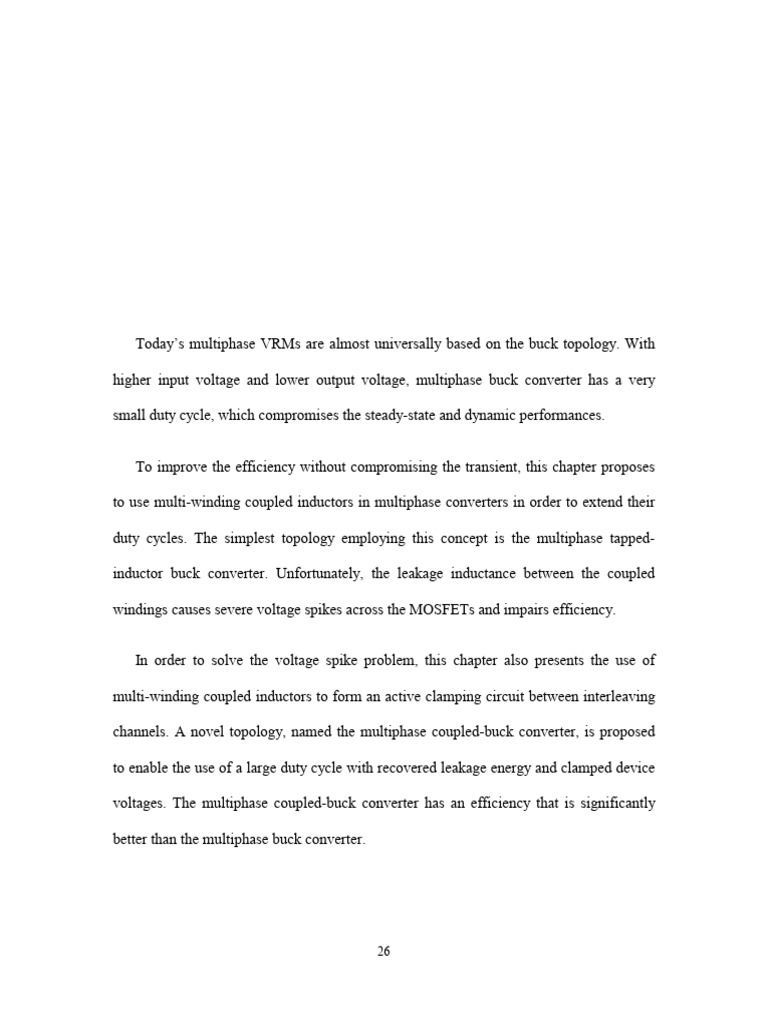 Today's multiphase VRMs are almost universally based on the buck topology. With higher input voltage and lower output voltage, multiphase buck converter has a very small duty cycle, which compromises the steady-state and dynamic performances.

To improve the efficiency without compromising the transient, this chapter proposes to use multi-winding coupled inductors in multiphase converters in order to extend their duty cycles. The simplest topology employing this concept is the multiphase tapped-inductor buck converter. Unfortunately, the leakage inductance between the coupled windings causes severe voltage spikes across the MOSFETs and impairs efficiency.

In order to solve the voltage spike problem, this chapter also presents the use of multi-winding coupled inductors to form an active clamping circuit between interleaving channels. A novel topology, named the multiphase coupled-buck converter, is proposed to enable the use of a large duty cycle with recovered leakage energy and clamped device voltages. The multiphase coupled-buck converter has an efficiency that is significantly better than the multiphase buck converter.

26